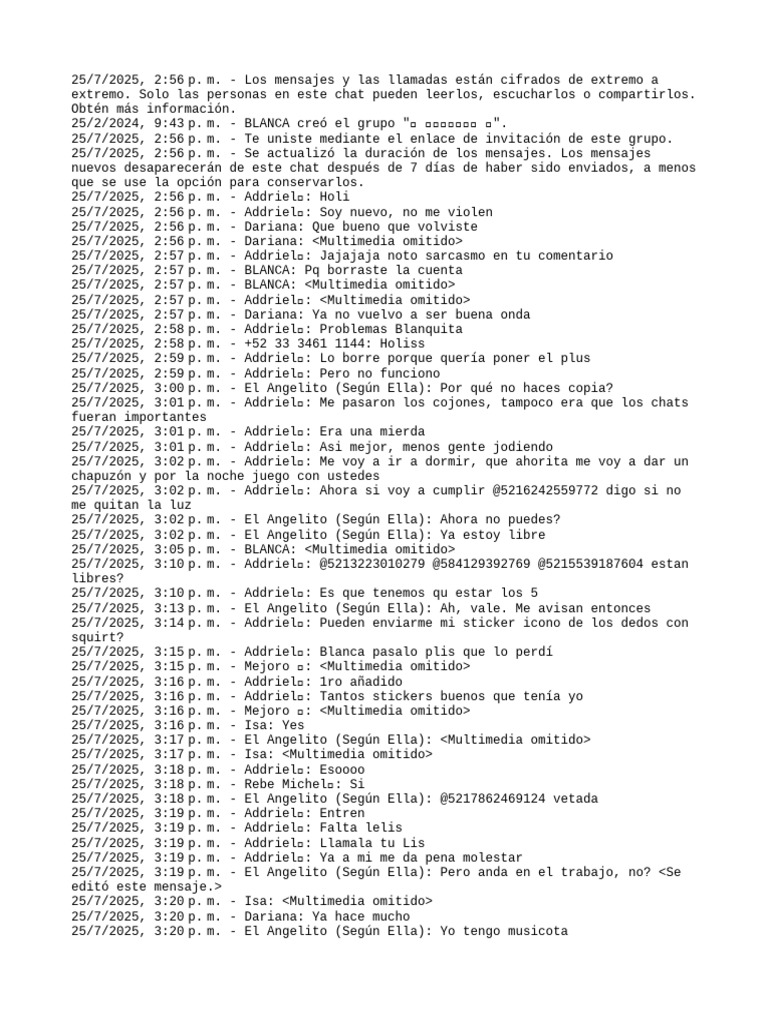 25/7/2025, 2:56 p. m. - Los mensajes y las llamadas están cifrados de extremo a extremo. Solo las personas en este chat pueden leerlos, escucharlos o compartirlos. Obtén más información.
25/2/2024, 9:43 p. m. - BLANCA creó el grupo "▫ ▫▫▫▫▫▫▫ ▫".
25/7/2025, 2:56 p. m. - Te uniste mediante el enlace de invitación de este grupo.
25/7/2025, 2:56 p. m. - Se actualizó la duración de los mensajes. Los mensajes nuevos desaparecerán de este chat después de 7 días de haber sido enviados, a menos que se use la opción para conservarlos.
25/7/2025, 2:56 p. m. - Addriel▫: Holi
25/7/2025, 2:56 p. m. - Addriel▫: Soy nuevo, no me violen
25/7/2025, 2:56 p. m. - Dariana: Que bueno que volviste
25/7/2025, 2:56 p. m. - Dariana: <Multimedia omitido>
25/7/2025, 2:57 p. m. - Addriel▫: Jajajaja noto sarcasmo en tu comentario
25/7/2025, 2:57 p. m. - BLANCA: Pq borraste la cuenta
25/7/2025, 2:57 p. m. - BLANCA: <Multimedia omitido>
25/7/2025, 2:57 p. m. - Addriel▫: <Multimedia omitido>
25/7/2025, 2:57 p. m. - Dariana: Ya no vuelvo a ser buena onda
25/7/2025, 2:58 p. m. - Addriel▫: Problemas Blanquita
25/7/2025, 2:58 p. m. - +52 33 3461 1144: Holiss
25/7/2025, 2:59 p. m. - Addriel▫: Lo borre porque quería poner el plus
25/7/2025, 2:59 p. m. - Addriel▫: Pero no funciono
25/7/2025, 3:00 p. m. - El Angelito (Según Ella): Por qué no haces copia?
25/7/2025, 3:01 p. m. - Addriel▫: Me pasaron los cojones, tampoco era que los chats fueran importantes
25/7/2025, 3:01 p. m. - Addriel▫: Era una mierda
25/7/2025, 3:01 p. m. - Addriel▫: Asi mejor, menos gente jodiendo
25/7/2025, 3:02 p. m. - Addriel▫: Me voy a ir a dormir, que ahorita me voy a dar un chapuzón y por la noche juego con ustedes
25/7/2025, 3:02 p. m. - Addriel▫: Ahora si voy a cumplir @5216242559772 digo si no me quitan la luz
25/7/2025, 3:02 p. m. - El Angelito (Según Ella): Ahora no puedes?
25/7/2025, 3:02 p. m. - El Angelito (Según Ella): Ya estoy libre
25/7/2025, 3:05 p. m. - BLANCA: <Multimedia omitido>
25/7/2025, 3:10 p. m. - Addriel▫: @5213223010279 @584129392769 @5215539187604 estan libres?
25/7/2025, 3:10 p. m. - Addriel▫: Es que tenemos qu estar los 5
25/7/2025, 3:13 p. m. - El Angelito (Según Ella): Ah, vale. Me avisan entonces
25/7/2025, 3:14 p. m. - Addriel▫: Pueden enviarme mi sticker icono de los dedos con squirt?
25/7/2025, 3:15 p. m. - Addriel▫: Blanca pasalo plis que lo perdí
25/7/2025, 3:15 p. m. - Mejoro ▫: <Multimedia omitido>
25/7/2025, 3:16 p. m. - Addriel▫: 1ro añadido
25/7/2025, 3:16 p. m. - Addriel▫: Tantos stickers buenos que tenía yo
25/7/2025, 3:16 p. m. - Mejoro ▫: <Multimedia omitido>
25/7/2025, 3:16 p. m. - Isa: Yes
25/7/2025, 3:17 p. m. - El Angelito (Según Ella): <Multimedia omitido>
25/7/2025, 3:17 p. m. - Isa: <Multimedia omitido>
25/7/2025, 3:18 p. m. - Addriel▫: Esoooo
25/7/2025, 3:18 p. m. - Rebe Michel▫: Si
25/7/2025, 3:18 p. m. - El Angelito (Según Ella): @5217862469124 vetada
25/7/2025, 3:19 p. m. - Addriel▫: Entren
25/7/2025, 3:19 p. m. - Addriel▫: Falta lelis
25/7/2025, 3:19 p. m. - Addriel▫: Llamala tu Lis
25/7/2025, 3:19 p. m. - Addriel▫: Ya a mi me da pena molestar
25/7/2025, 3:19 p. m. - El Angelito (Según Ella): Pero anda en el trabajo, no? <Se editó este mensaje.>
25/7/2025, 3:20 p. m. - Isa: <Multimedia omitido>
25/7/2025, 3:20 p. m. - Dariana: Ya hace mucho
25/7/2025, 3:20 p. m. - El Angelito (Según Ella): Yo tengo musicota